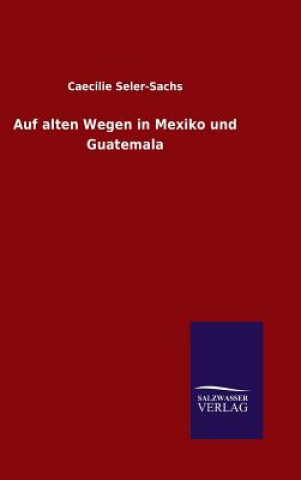 Caecilie Seler-Sachs

Auf alten Wegen in Mexiko und Guatemala

SALZWASSER
VERLAG